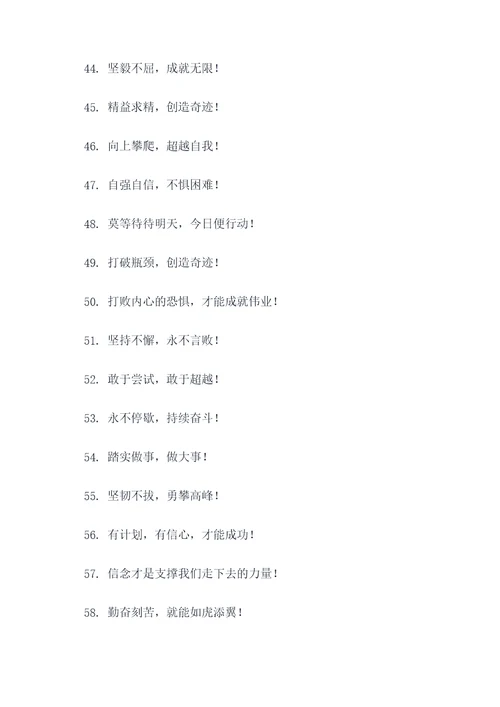 44. 坚毅不屈，成就无限！

45. 精益求精，创造奇迹！

46. 向上攀爬，超越自我！

47. 自强自信，不惧困难！

48. 莫等待待明天，今日便行动！

49. 打破瓶颈，创造奇迹！

50. 打败内心的恐惧，才能成就伟业！

51. 坚持不懈，永不言败！

52. 敢于尝试，敢于超越！

53. 永不停歇，持续奋斗！

54. 踏实做事，做大事！

55. 坚韧不拔，勇攀高峰！

56. 有计划，有信心，才能成功！

57. 信念才是支撑我们走下去的力量！

58. 勤奋刻苦，就能如虎添翼！